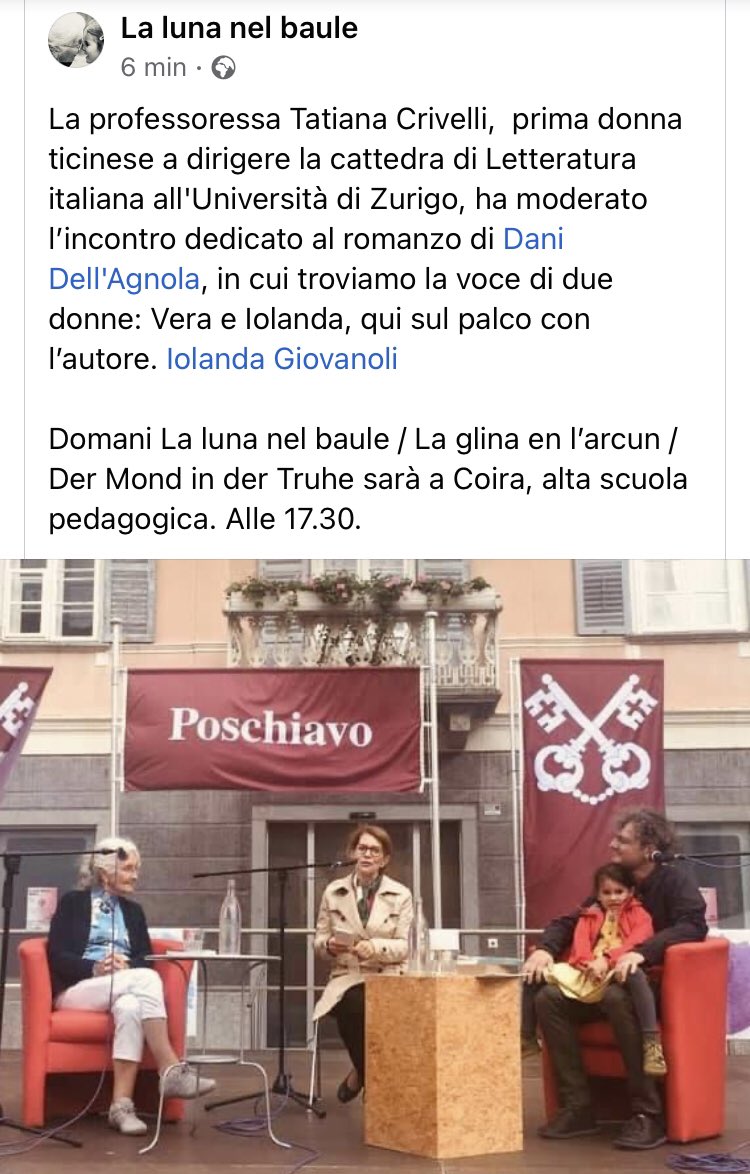 La luna nel baule
6 min ·

La professoressa Tatiana Crivelli, prima donna ticinese a dirigere la cattedra di Letteratura italiana all'Università di Zurigo, ha moderato l'incontro dedicato al romanzo di Dani Dell'Agnola, in cui troviamo la voce di due donne: Vera e Iolanda, qui sul palco con l'autore. Iolanda Giovanoli

Domani La luna nel baule / La glina en l'arcun / Der Mond in der Truhe sarà a Coira, alta scuola pedagogica. Alle 17.30.

Poschiavo